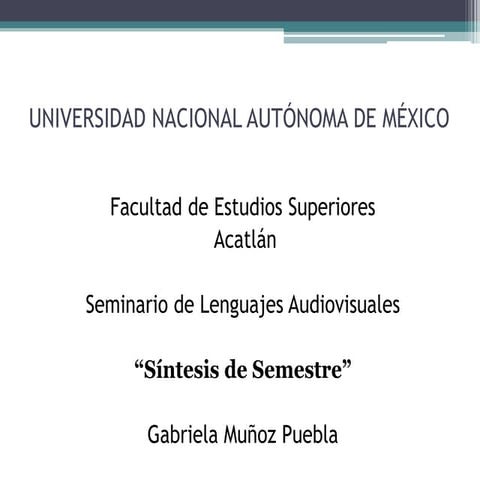 UNIVERSIDAD NACIONAL AUTÓNOMA DE MÉXICO

Facultad de Estudios Superiores
Acatlán

Seminario de Lenguajes Audiovisuales

“Síntesis de Semestre”

Gabriela Muñoz Puebla